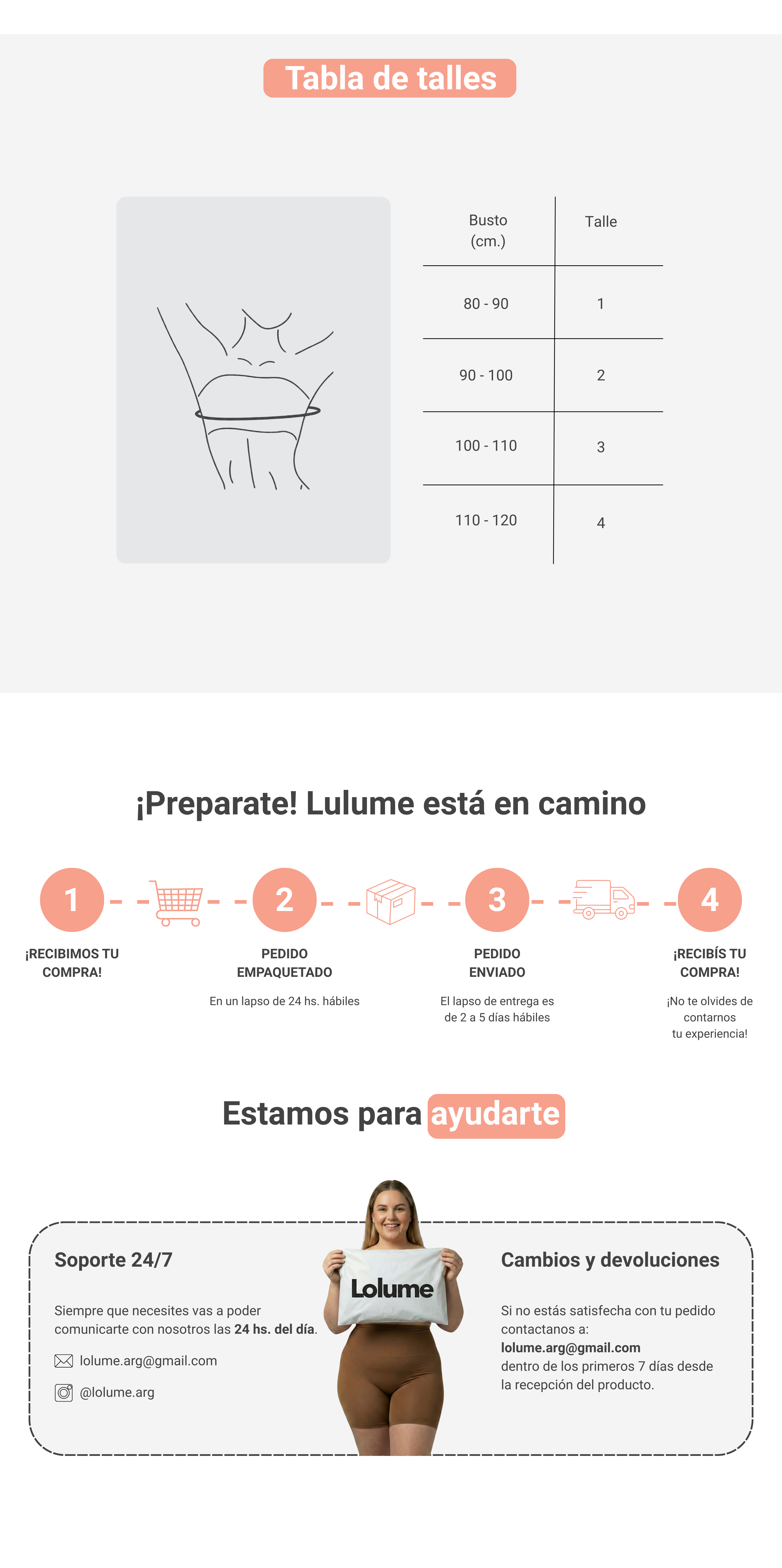 Tabla de talles

| Busto (cm.) | Talle |
|---|---|
| 80 - 90 | 1 |
| 90 - 100 | 2 |
| 100 - 110 | 3 |
| 110 - 120 | 4 |

¡Preparate! Lulume está en camino

1
¡RECIBIMOS TU COMPRA!

2
PEDIDO EMPAQUETADO
En un lapso de 24 hs. hábiles

3
PEDIDO ENVIADO
El lapso de entrega es de 2 a 5 días hábiles

4
¡RECIBÍS TU COMPRA!
¡No te olvides de contarnos tu experiencia!

Estamos para ayudarte

Soporte 24/7

Siempre que necesites vas a poder comunicarte con nosotros las 24 hs. del día.

lolume.arg@gmail.com

@lolume.arg

Lolume

Cambios y devoluciones

Si no estás satisfecha con tu pedido contactanos a:
lolume.arg@gmail.com
dentro de los primeros 7 días desde la recepción del producto.